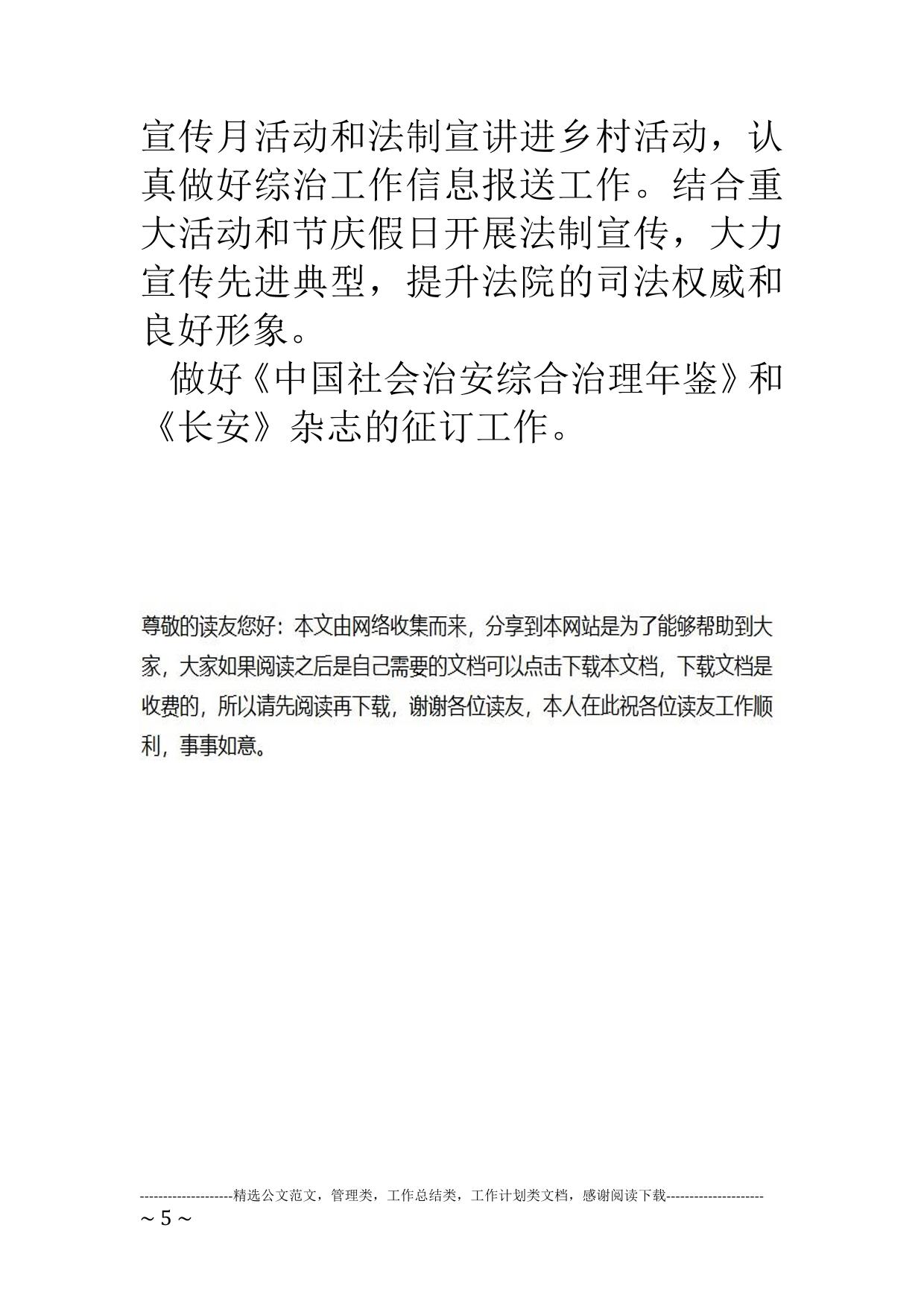 宣传月活动和法制宣讲进乡村活动，认真做好综治工作信息报送工作。结合重大活动和节庆假日开展法制宣传，大力宣传先进典型，提升法院的司法权威和良好形象。

做好《中国社会治安综合治理年鉴》和《长安》杂志的征订工作。

尊敬的读友您好：本文由网络收集而来，分享到本网站是为了能够帮助到大家，大家如果阅读之后是自己需要的文档可以点击下载本文档，下载文档是收费的，所以请先阅读再下载，谢谢各位读友，本人在此祝各位读友工作顺利，事事如意。

--------------------精选公文范文，管理类，工作总结类，工作计划类文档，感谢阅读下载---------------------
~ 5 ~